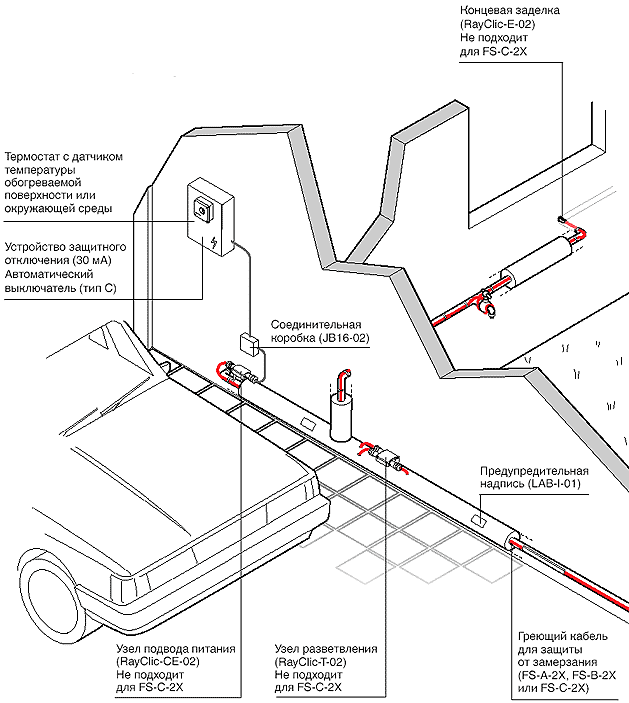 Концевая заделка
(RayClic-E-02)
Не подходит
для FS-C-2X

Термостат с датчиком температуры обогреваемой поверхности или окружающей среды

Устройство защитного отключения (30 мА)
Автоматический выключатель (тип С)

Соединительная коробка (JB16-02)

Предупредительная надпись (LAB-I-01)

Узел подвода питания
(RayClic-CE-02)
Не подходит
для FS-C-2X

Узел разветвления
(RayClic-T-02)
Не подходит
для FS-C-2X

Греющий кабель для защиты от замерзания
(FS-A-2X, FS-B-2X или FS-C-2X)